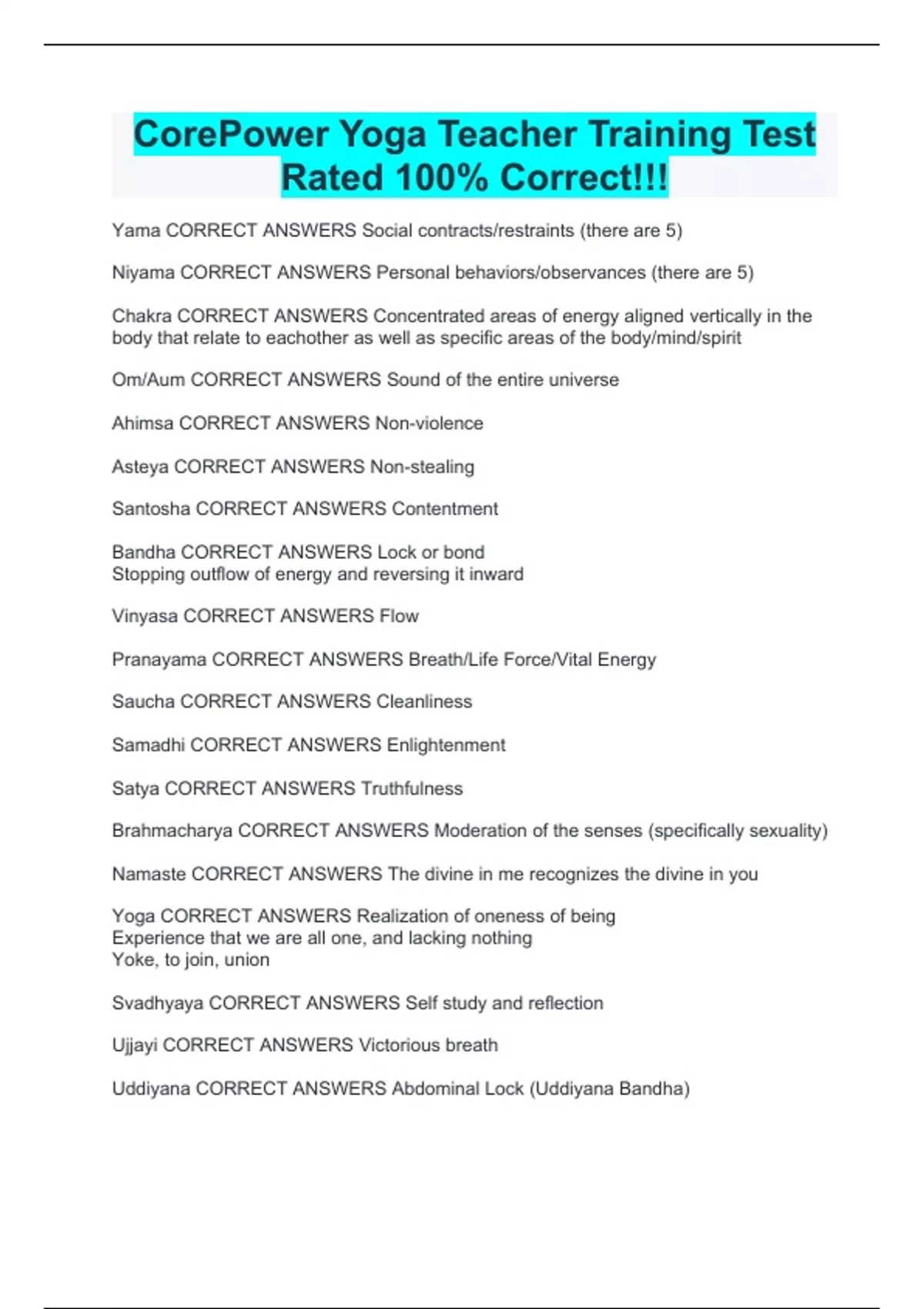 CorePower Yoga Teacher Training Test Rated 100% Correct!!!

Yama CORRECT ANSWERS Social contracts/restraints (there are 5)

Niyama CORRECT ANSWERS Personal behaviors/observances (there are 5)

Chakra CORRECT ANSWERS Concentrated areas of energy aligned vertically in the body that relate to eachother as well as specific areas of the body/mind/spirit

Om/Aum CORRECT ANSWERS Sound of the entire universe

Ahimsa CORRECT ANSWERS Non-violence

Asteya CORRECT ANSWERS Non-stealing

Santosha CORRECT ANSWERS Contentment

Bandha CORRECT ANSWERS Lock or bond
Stopping outflow of energy and reversing it inward

Vinyasa CORRECT ANSWERS Flow

Pranayama CORRECT ANSWERS Breath/Life Force/Vital Energy

Saucha CORRECT ANSWERS Cleanliness

Samadhi CORRECT ANSWERS Enlightenment

Satya CORRECT ANSWERS Truthfulness

Brahmacharya CORRECT ANSWERS Moderation of the senses (specifically sexuality)

Namaste CORRECT ANSWERS The divine in me recognizes the divine in you

Yoga CORRECT ANSWERS Realization of oneness of being
Experience that we are all one, and lacking nothing
Yoke, to join, union

Svadhyaya CORRECT ANSWERS Self study and reflection

Ujjayi CORRECT ANSWERS Victorious breath

Uddiyana CORRECT ANSWERS Abdominal Lock (Uddiyana Bandha)